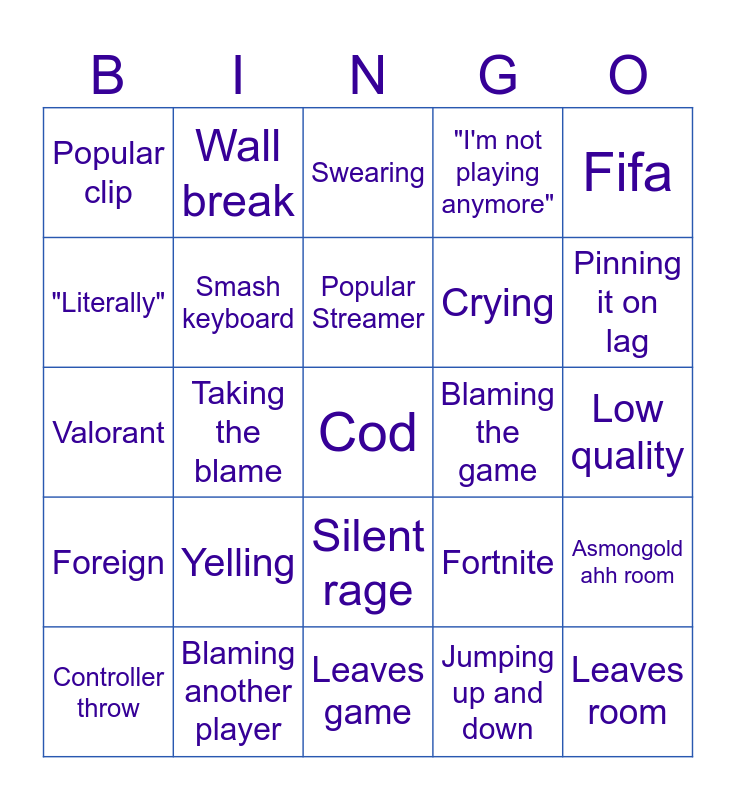 | B | I | N | G | O |
|---|---|---|---|---|
| Popular clip | Wall break | Swearing | "I'm not playing anymore" | Fifa |
| "Literally" | Smash keyboard | Popular Streamer | Crying | Pinning it on lag |
| Valorant | Taking the blame | Cod | Blaming the game | Low quality |
| Foreign | Yelling | Silent rage | Fortnite | Asmongold ahh room |
| Controller throw | Blaming another player | Leaves game | Jumping up and down | Leaves room |